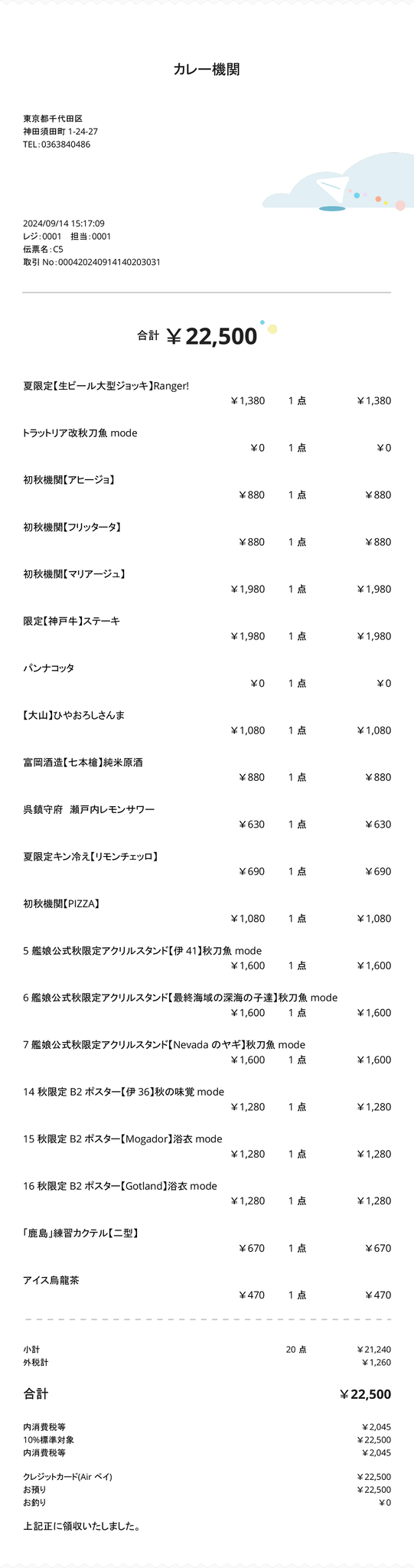 カレー機関

東京都千代田区
神田須田町 1-24-27
TEL:0363840486

2024/09/14 15:17:09
レジ:0001　担当:0001
伝票名:C5
取引 No:000420240914140203031

合計 ￥22,500

夏限定【生ビール大型ジョッキ】Ranger!
￥1,380　1 点　￥1,380

トラットリア改秋刀魚 mode
￥0　1 点　￥0

初秋機関【アヒージョ】
￥880　1 点　￥880

初秋機関【フリッタータ】
￥880　1 点　￥880

初秋機関【マリアージュ】
￥1,980　1 点　￥1,980

限定【神戸牛】ステーキ
￥1,980　1 点　￥1,980

パンナコッタ
￥0　1 点　￥0

【大山】ひやおろしさんま
￥1,080　1 点　￥1,080

富岡酒造【七本槍】純米原酒
￥880　1 点　￥880

呉鎮守府　瀬戸内レモンサワー
￥630　1 点　￥630

夏限定キン冷え【リモンチェッロ】
￥690　1 点　￥690

初秋機関【PIZZA】
￥1,080　1 点　￥1,080

5 艦娘公式秋限定アクリルスタンド【伊 41】秋刀魚 mode
￥1,600　1 点　￥1,600

6 艦娘公式秋限定アクリルスタンド【最終海域の深海の子達】秋刀魚 mode
￥1,600　1 点　￥1,600

7 艦娘公式秋限定アクリルスタンド【Nevada のヤギ】秋刀魚 mode
￥1,600　1 点　￥1,600

14 秋限定 B2 ポスター【伊 36】秋の味覚 mode
￥1,280　1 点　￥1,280

15 秋限定 B2 ポスター【Mogador】浴衣 mode
￥1,280　1 点　￥1,280

16 秋限定 B2 ポスター【Gotland】浴衣 mode
￥1,280　1 点　￥1,280

「鹿島」練習カクテル【二型】
￥670　1 点　￥670

アイス烏龍茶
￥470　1 点　￥470

小計　20 点　￥21,240
外税計　￥1,260

合計　￥22,500

内消費税等　￥2,045
10%標準対象　￥22,500
内消費税等　￥2,045

クレジットカード(Air ペイ)　￥22,500
お預り　￥22,500
お釣り　￥0

上記正に領収いたしました。